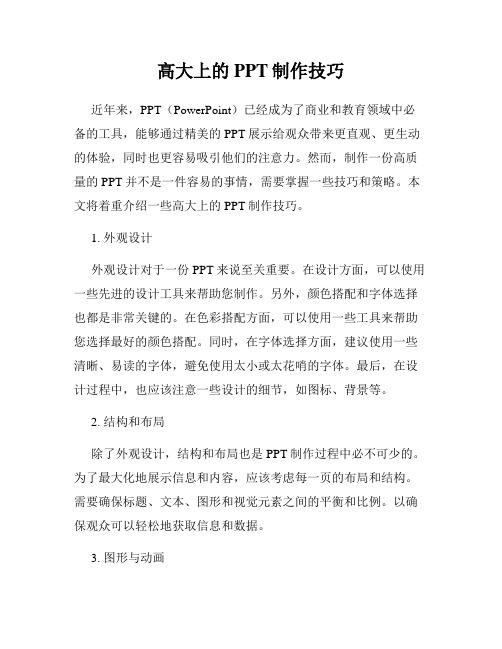 高大上的 PPT 制作技巧

近年来，PPT（PowerPoint）已经成为了商业和教育领域中必备的工具，能够通过精美的 PPT 展示给观众带来更直观、更生动的体验，同时也更容易吸引他们的注意力。然而，制作一份高质量的 PPT 并不是一件容易的事情，需要掌握一些技巧和策略。本文将着重介绍一些高大上的 PPT 制作技巧。

1. 外观设计

外观设计对于一份 PPT 来说至关重要。在设计方面，可以使用一些先进的设计工具来帮助您制作。另外，颜色搭配和字体选择也都是非常关键的。在色彩搭配方面，可以使用一些工具来帮助您选择最好的颜色搭配。同时，在字体选择方面，建议使用一些清晰、易读的字体，避免使用太小或太花哨的字体。最后，在设计过程中，也应该注意一些设计的细节，如图标、背景等。

2. 结构和布局

除了外观设计，结构和布局也是 PPT 制作过程中必不可少的。为了最大化地展示信息和内容，应该考虑每一页的布局和结构。需要确保标题、文本、图形和视觉元素之间的平衡和比例。以确保观众可以轻松地获取信息和数据。

3. 图形与动画